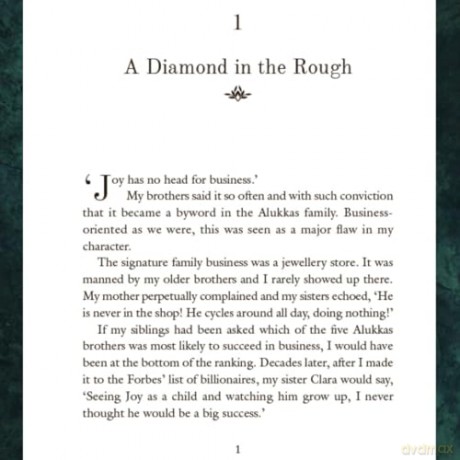 1

A Diamond in the Rough

'Joy has no head for business.'

My brothers said it so often and with such conviction that it became a byword in the Alukkas family. Business-oriented as we were, this was seen as a major flaw in my character.

The signature family business was a jewellery store. It was manned by my older brothers and I rarely showed up there. My mother perpetually complained and my sisters echoed, 'He is never in the shop! He cycles around all day, doing nothing!'

If my siblings had been asked which of the five Alukkas brothers was most likely to succeed in business, I would have been at the bottom of the ranking. Decades later, after I made it to the Forbes' list of billionaires, my sister Clara would say, 'Seeing Joy as a child and watching him grow up, I never thought he would be a big success.'

1

dvdmax